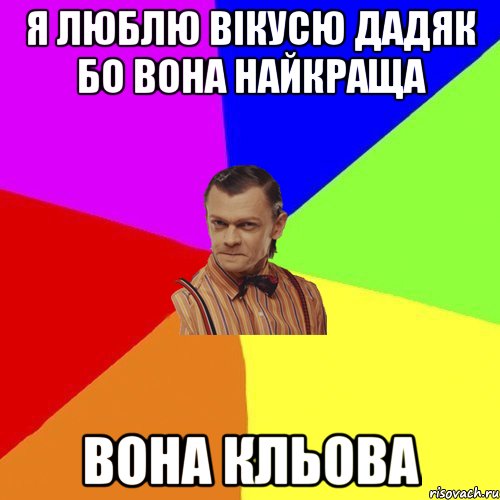 Я ЛЮБЛЮ ВІКУСЮ ДАДЯК БО ВОНА НАЙКРАЩА

ВОНА КЛЬОВА

risovach.ru